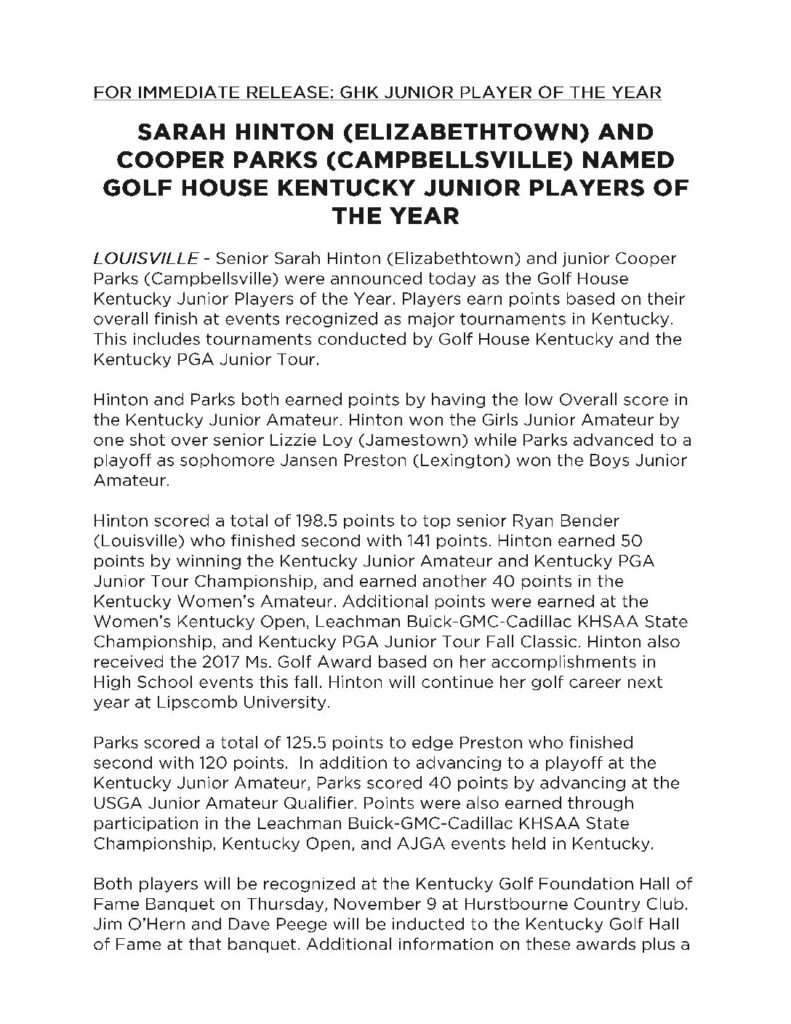 FOR IMMEDIATE RELEASE: GHK JUNIOR PLAYER OF THE YEAR

SARAH HINTON (ELIZABETHTOWN) AND COOPER PARKS (CAMPBELLSVILLE) NAMED GOLF HOUSE KENTUCKY JUNIOR PLAYERS OF THE YEAR

LOUISVILLE - Senior Sarah Hinton (Elizabethtown) and junior Cooper Parks (Campbellsville) were announced today as the Golf House Kentucky Junior Players of the Year. Players earn points based on their overall finish at events recognized as major tournaments in Kentucky. This includes tournaments conducted by Golf House Kentucky and the Kentucky PGA Junior Tour.

Hinton and Parks both earned points by having the low Overall score in the Kentucky Junior Amateur. Hinton won the Girls Junior Amateur by one shot over senior Lizzie Loy (Jamestown) while Parks advanced to a playoff as sophomore Jansen Preston (Lexington) won the Boys Junior Amateur.

Hinton scored a total of 198.5 points to top senior Ryan Bender (Louisville) who finished second with 141 points. Hinton earned 50 points by winning the Kentucky Junior Amateur and Kentucky PGA Junior Tour Championship, and earned another 40 points in the Kentucky Women's Amateur. Additional points were earned at the Women's Kentucky Open, Leachman Buick-GMC-Cadillac KHSAA State Championship, and Kentucky PGA Junior Tour Fall Classic. Hinton also received the 2017 Ms. Golf Award based on her accomplishments in High School events this fall. Hinton will continue her golf career next year at Lipscomb University.

Parks scored a total of 125.5 points to edge Preston who finished second with 120 points. In addition to advancing to a playoff at the Kentucky Junior Amateur, Parks scored 40 points by advancing at the USGA Junior Amateur Qualifier. Points were also earned through participation in the Leachman Buick-GMC-Cadillac KHSAA State Championship, Kentucky Open, and AJGA events held in Kentucky.

Both players will be recognized at the Kentucky Golf Foundation Hall of Fame Banquet on Thursday, November 9 at Hurstbourne Country Club. Jim O'Hern and Dave Peege will be inducted to the Kentucky Golf Hall of Fame at that banquet. Additional information on these awards plus a